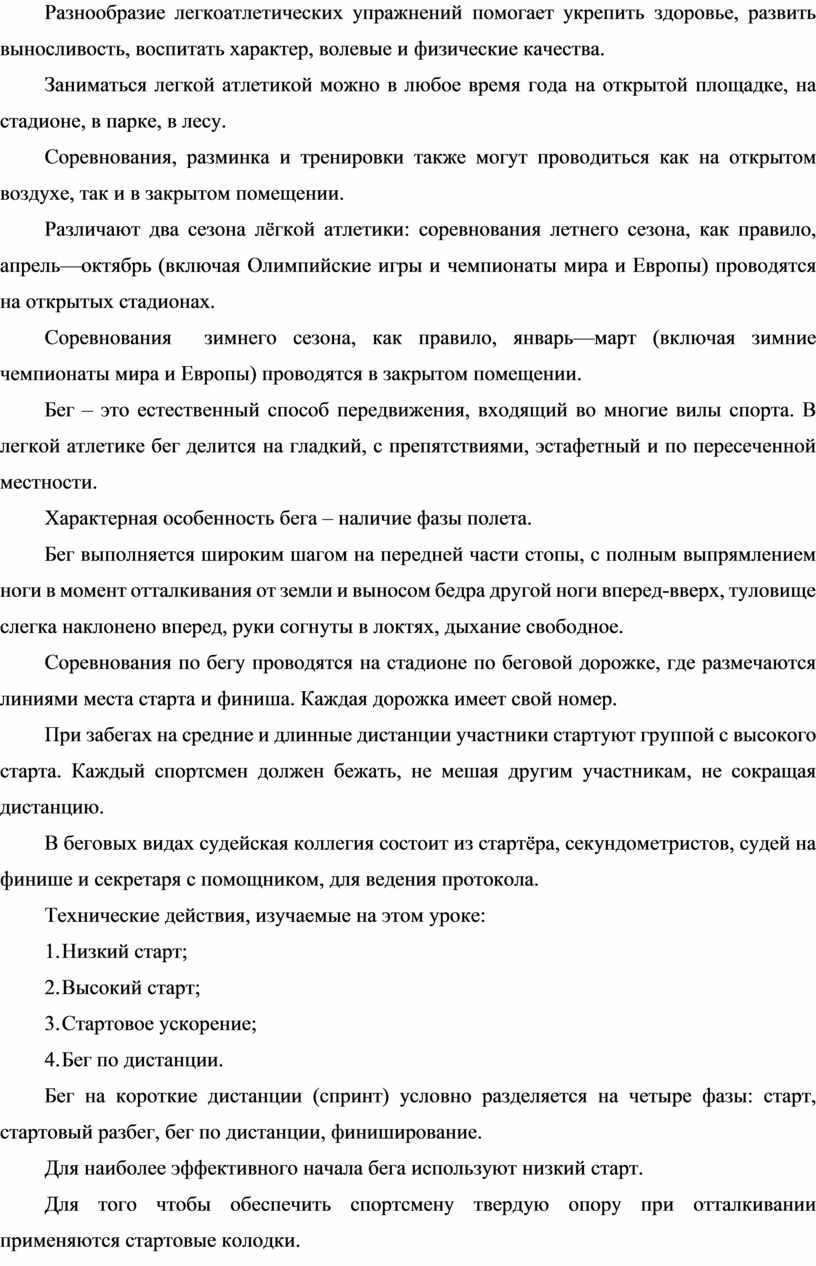 Разнообразие легкоатлетических упражнений помогает укрепить здоровье, развить выносливость, воспитать характер, волевые и физические качества.

Заниматься легкой атлетикой можно в любое время года на открытой площадке, на стадионе, в парке, в лесу.

Соревнования, разминка и тренировки также могут проводиться как на открытом воздухе, так и в закрытом помещении.

Различают два сезона лёгкой атлетики: соревнования летнего сезона, как правило, апрель—октябрь (включая Олимпийские игры и чемпионаты мира и Европы) проводятся на открытых стадионах.

Соревнования зимнего сезона, как правило, январь—март (включая зимние чемпионаты мира и Европы) проводятся в закрытом помещении.

Бег – это естественный способ передвижения, входящий во многие вилы спорта. В легкой атлетике бег делится на гладкий, с препятствиями, эстафетный и по пересеченной местности.

Характерная особенность бега – наличие фазы полета.

Бег выполняется широким шагом на передней части стопы, с полным выпрямлением ноги в момент отталкивания от земли и выносом бедра другой ноги вперед-вверх, туловище слегка наклонено вперед, руки согнуты в локтях, дыхание свободное.

Соревнования по бегу проводятся на стадионе по беговой дорожке, где размечаются линиями места старта и финиша. Каждая дорожка имеет свой номер.

При забегах на средние и длинные дистанции участники стартуют группой с высокого старта. Каждый спортсмен должен бежать, не мешая другим участникам, не сокращая дистанцию.

В беговых видах судейская коллегия состоит из стартёра, секундометристов, судей на финише и секретаря с помощником, для ведения протокола.

Технические действия, изучаемые на этом уроке:

1.Низкий старт;

2.Высокий старт;

3.Стартовое ускорение;

4.Бег по дистанции.

Бег на короткие дистанции (спринт) условно разделяется на четыре фазы: старт, стартовый разбег, бег по дистанции, финиширование.

Для наиболее эффективного начала бега используют низкий старт.

Для того чтобы обеспечить спортсмену твердую опору при отталкивании применяются стартовые колодки.